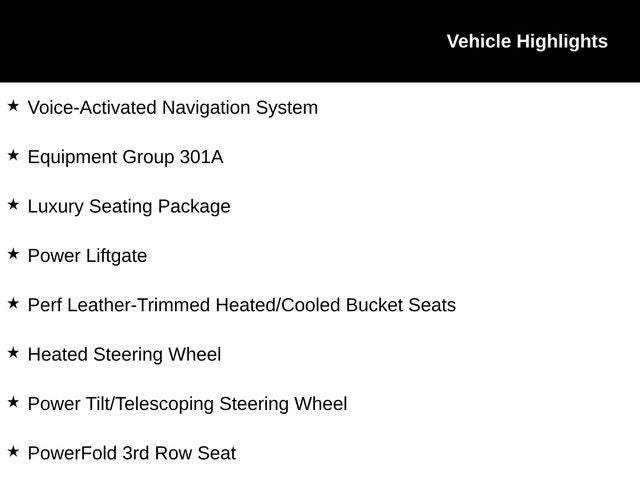 Vehicle Highlights

★ Voice-Activated Navigation System

★ Equipment Group 301A

★ Luxury Seating Package

★ Power Liftgate

★ Perf Leather-Trimmed Heated/Cooled Bucket Seats

★ Heated Steering Wheel

★ Power Tilt/Telescoping Steering Wheel

★ PowerFold 3rd Row Seat